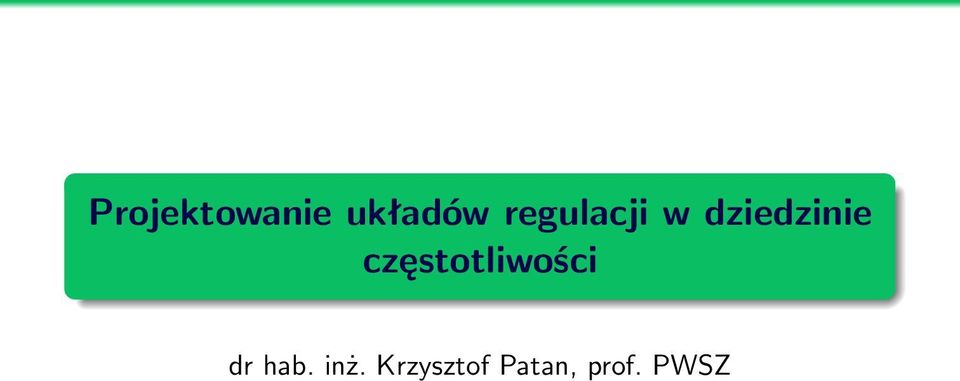 Projektowanie układów regulacji w dziedzinie częstotliwości

dr hab. inż. Krzysztof Patan, prof. PWSZ